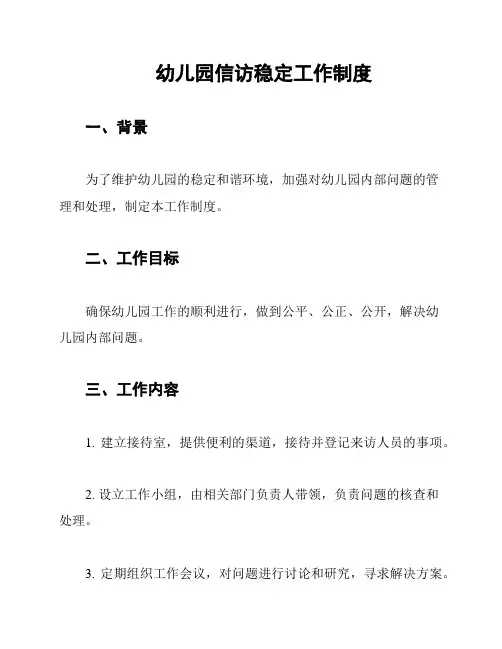 幼儿园信访稳定工作制度

一、背景

为了维护幼儿园的稳定和谐环境，加强对幼儿园内部问题的管理和处理，制定本工作制度。

二、工作目标

确保幼儿园工作的顺利进行，做到公平、公正、公开，解决幼儿园内部问题。

三、工作内容

1. 建立接待室，提供便利的渠道，接待并登记来访人员的事项。

2. 设立工作小组，由相关部门负责人带领，负责问题的核查和处理。

3. 定期组织工作会议，对问题进行讨论和研究，寻求解决方案。